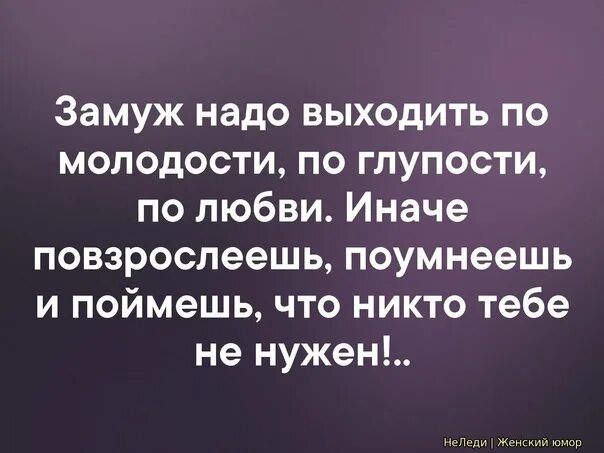 Замуж надо выходить по молодости, по глупости, по любви. Иначе повзрослеешь, поумнеешь и поймешь, что никто тебе не нужен!..

НеЛеди | Женский юмор